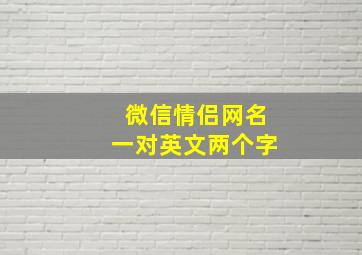 微信情侣网名
一对英文两个字